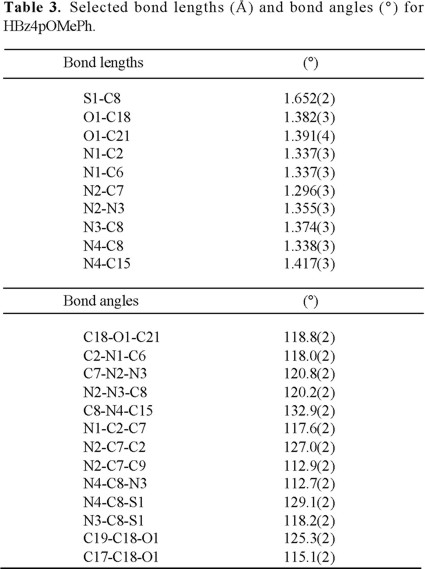 Table 3. Selected bond lengths (Å) and bond angles (°) for HBz4pOMePh.

| Bond lengths | (°) |
|---|---|
| S1-C8 | 1.652(2) |
| O1-C18 | 1.382(3) |
| O1-C21 | 1.391(4) |
| N1-C2 | 1.337(3) |
| N1-C6 | 1.337(3) |
| N2-C7 | 1.296(3) |
| N2-N3 | 1.355(3) |
| N3-C8 | 1.374(3) |
| N4-C8 | 1.338(3) |
| N4-C15 | 1.417(3) |
| Bond angles | (°) |
| C18-O1-C21 | 118.8(2) |
| C2-N1-C6 | 118.0(2) |
| C7-N2-N3 | 120.8(2) |
| N2-N3-C8 | 120.2(2) |
| C8-N4-C15 | 132.9(2) |
| N1-C2-C7 | 117.6(2) |
| N2-C7-C2 | 127.0(2) |
| N2-C7-C9 | 112.9(2) |
| N4-C8-N3 | 112.7(2) |
| N4-C8-S1 | 129.1(2) |
| N3-C8-S1 | 118.2(2) |
| C19-C18-O1 | 125.3(2) |
| C17-C18-O1 | 115.1(2) |